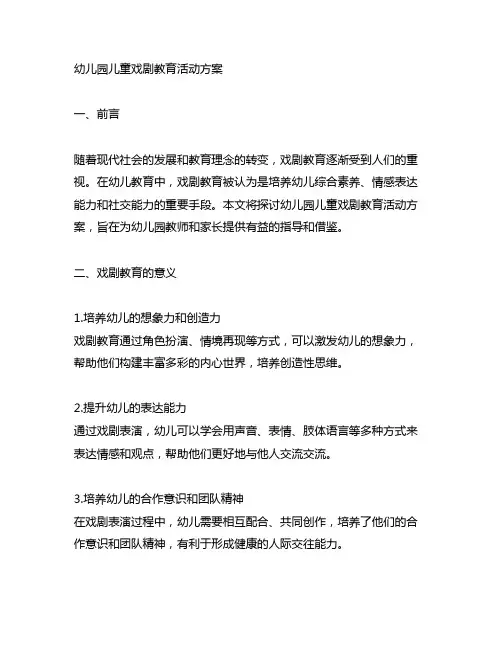 幼儿园儿童戏剧教育活动方案

一、前言

随着现代社会的发展和教育理念的转变，戏剧教育逐渐受到人们的重视。在幼儿教育中，戏剧教育被认为是培养幼儿综合素养、情感表达能力和社交能力的重要手段。本文将探讨幼儿园儿童戏剧教育活动方案，旨在为幼儿园教师和家长提供有益的指导和借鉴。

二、戏剧教育的意义

1.培养幼儿的想象力和创造力
戏剧教育通过角色扮演、情境再现等方式，可以激发幼儿的想象力，帮助他们构建丰富多彩的内心世界，培养创造性思维。

2.提升幼儿的表达能力
通过戏剧表演，幼儿可以学会用声音、表情、肢体语言等多种方式来表达情感和观点，帮助他们更好地与他人交流交流。

3.培养幼儿的合作意识和团队精神
在戏剧表演过程中，幼儿需要相互配合、共同创作，培养了他们的合作意识和团队精神，有利于形成健康的人际交往能力。